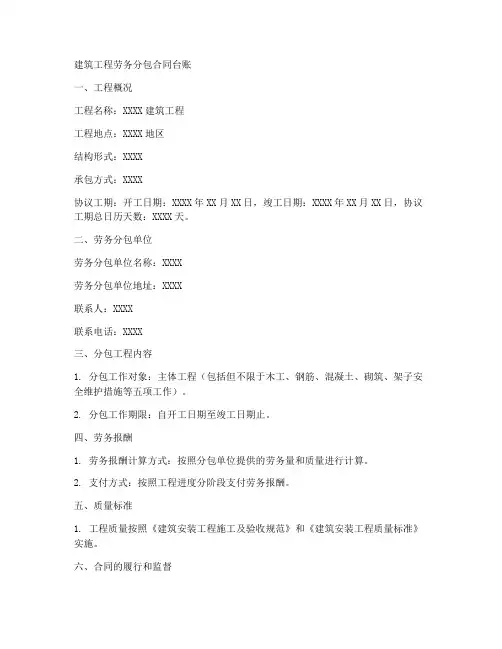 建筑工程劳务分包合同台账

一、工程概况

工程名称：XXXX 建筑工程

工程地点：XXXX 地区

结构形式：XXXX

承包方式：XXXX

协议工期：开工日期：XXXX 年 XX 月 XX 日，竣工日期：XXXX 年 XX 月 XX 日，协议工期总日历天数：XXXX 天。

二、劳务分包单位

劳务分包单位名称：XXXX

劳务分包单位地址：XXXX

联系人：XXXX

联系电话：XXXX

三、分包工程内容

1. 分包工作对象：主体工程（包括但不限于木工、钢筋、混凝土、砌筑、架子安全维护措施等五项工作）。

2. 分包工作期限：自开工日期至竣工日期止。

四、劳务报酬

1. 劳务报酬计算方式：按照分包单位提供的劳务量和质量进行计算。

2. 支付方式：按照工程进度分阶段支付劳务报酬。

五、质量标准

1. 工程质量按照《建筑安装工程施工及验收规范》和《建筑安装工程质量标准》实施。

六、合同的履行和监督